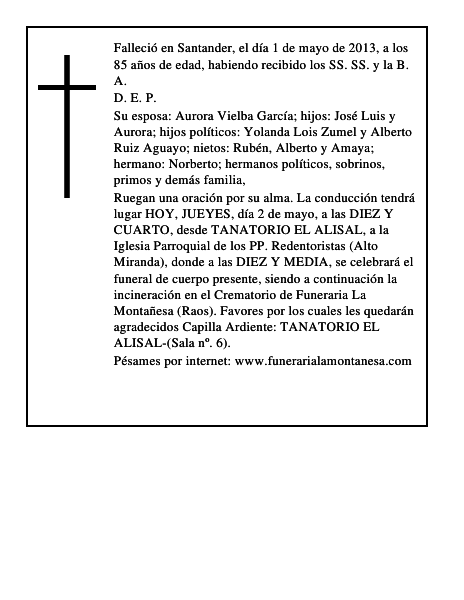 Falleció en Santander, el día 1 de mayo de 2013, a los 85 años de edad, habiendo recibido los SS. SS. y la B. A.
D. E. P.
Su esposa: Aurora Vielba García; hijos: José Luis y Aurora; hijos políticos: Yolanda Lois Zumel y Alberto Ruiz Aguayo; nietos: Rubén, Alberto y Amaya; hermano: Norberto; hermanos políticos, sobrinos, primos y demás familia,
Ruegan una oración por su alma. La conducción tendrá lugar HOY, JUEYES, día 2 de mayo, a las DIEZ Y CUARTO, desde TANATORIO EL ALISAL, a la Iglesia Parroquial de los PP. Redentoristas (Alto Miranda), donde a las DIEZ Y MEDIA, se celebrará el funeral de cuerpo presente, siendo a continuación la incineración en el Crematorio de Funeraria La Montañesa (Raos). Favores por los cuales les quedarán agradecidos Capilla Ardiente: TANATORIO EL ALISAL-(Sala nº. 6).
Pésames por internet: www.funerarialamontanesa.com